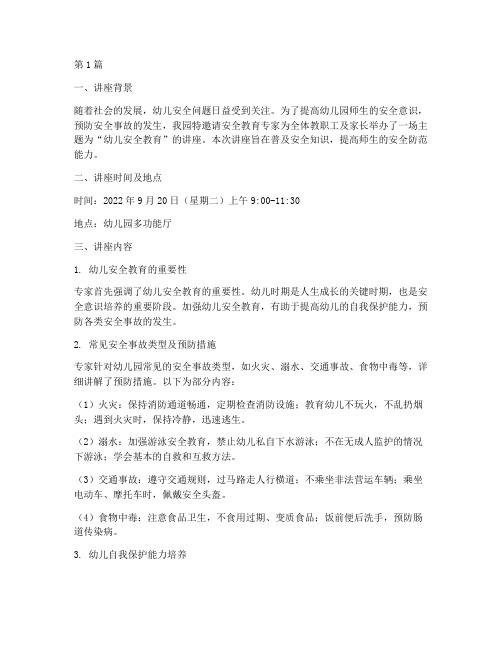 第1篇

一、讲座背景

随着社会的发展，幼儿安全问题日益受到关注。为了提高幼儿园师生的安全意识，预防安全事故的发生，我园特邀请安全教育专家为全体教职工及家长举办了一场主题为“幼儿安全教育”的讲座。本次讲座旨在普及安全知识，提高师生的安全防范能力。

二、讲座时间及地点

时间：2022年9月20日（星期二）上午9:00-11:30

地点：幼儿园多功能厅

三、讲座内容

1. 幼儿安全教育的重要性

专家首先强调了幼儿安全教育的重要性。幼儿时期是人生成长的关键时期，也是安全意识培养的重要阶段。加强幼儿安全教育，有助于提高幼儿的自我保护能力，预防各类安全事故的发生。

2. 常见安全事故类型及预防措施

专家针对幼儿园常见的安全事故类型，如火灾、溺水、交通事故、食物中毒等，详细讲解了预防措施。以下为部分内容：

（1）火灾：保持消防通道畅通，定期检查消防设施；教育幼儿不玩火，不乱扔烟头；遇到火灾时，保持冷静，迅速逃生。

（2）溺水：加强游泳安全教育，禁止幼儿私自下水游泳；不在无成人监护的情况下游泳；学会基本的自救和互救方法。

（3）交通事故：遵守交通规则，过马路走人行横道；不乘坐非法营运车辆；乘坐电动车、摩托车时，佩戴安全头盔。

（4）食物中毒：注意食品卫生，不食用过期、变质食品；饭前便后洗手，预防肠道传染病。

3. 幼儿自我保护能力培养